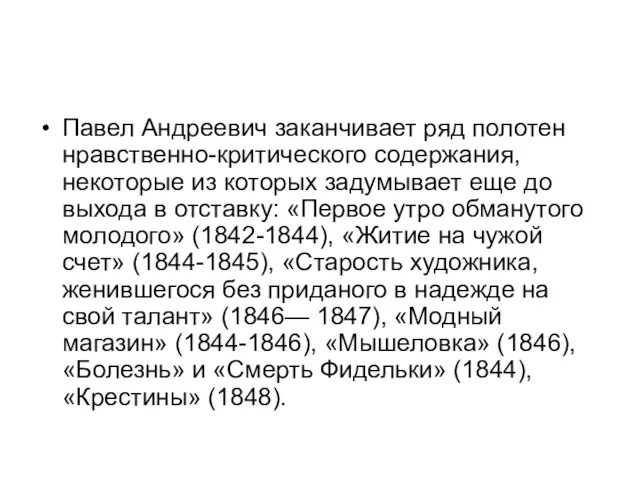 • Павел Андреевич заканчивает ряд полотен нравственно-критического содержания, некоторые из которых задумывает еще до выхода в отставку: «Первое утро обманутого молодого» (1842-1844), «Житие на чужой счет» (1844-1845), «Старость художника, женившегося без приданого в надежде на свой талант» (1846— 1847), «Модный магазин» (1844-1846), «Мышеловка» (1846), «Болезнь» и «Смерть Фидельки» (1844), «Крестины» (1848).